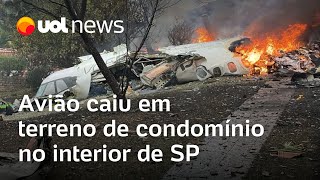 uol news

Avião caiu em terreno de condomínio no interior de SP